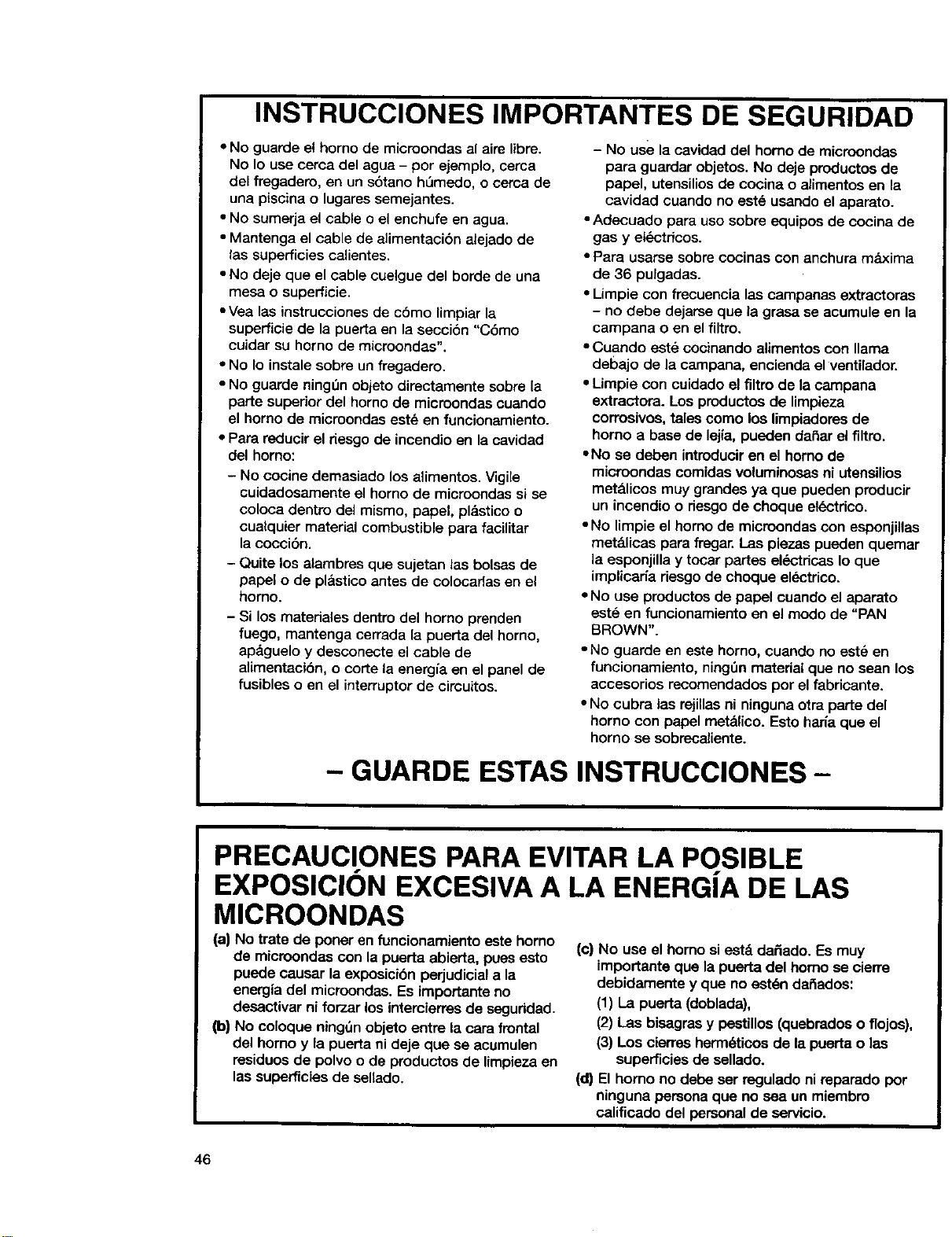 INSTRUCCIONES IMPORTANTES DE SEGURIDAD

• No guarde el horno de microondas al aire libre. No lo use cerca del agua – por ejemplo, cerca del fregadero, en un sótano húmedo, o cerca de una piscina o lugares semejantes.
• No sumerja el cable o el enchufe en agua.
• Mantenga el cable de alimentación alejado de las superficies calientes.
• No deje que el cable cuelgue del borde de una mesa o superficie.
• Vea las instrucciones de cómo limpiar la superficie de la puerta en la sección "Cómo cuidar su horno de microondas".
• No lo instale sobre un fregadero.
• No guarde ningún objeto directamente sobre la parte superior del horno de microondas cuando el horno de microondas esté en funcionamiento.
• Para reducir el riesgo de incendio en la cavidad del horno:
– No cocine demasiado los alimentos. Vigile cuidadosamente el horno de microondas si se coloca dentro del mismo, papel, plástico o cualquier material combustible para facilitar la cocción.
– Quite los alambres que sujetan las bolsas de papel o de plástico antes de colocarlas en el horno.
– Si los materiales dentro del horno prenden fuego, mantenga cerrada la puerta del horno, apáguelo y desconecte el cable de alimentación, o corte la energía en el panel de fusibles o en el interruptor de circuitos.
– No use la cavidad del horno de microondas para guardar objetos. No deje productos de papel, utensilios de cocina o alimentos en la cavidad cuando no esté usando el aparato.
• Adecuado para uso sobre equipos de cocina de gas y eléctricos.
• Para usarse sobre cocinas con anchura máxima de 36 pulgadas.
• Limpie con frecuencia las campanas extractoras – no debe dejarse que la grasa se acumule en la campana o en el filtro.
• Cuando esté cocinando alimentos con llama debajo de la campana, encienda el ventilador.
• Limpie con cuidado el filtro de la campana extractora. Los productos de limpieza corrosivos, tales como los limpiadores de horno a base de lejía, pueden dañar el filtro.
• No se deben introducir en el horno de microondas comidas voluminosas ni utensilios metálicos muy grandes ya que pueden producir un incendio o riesgo de choque eléctrico.
• No limpie el horno de microondas con esponjillas metálicas para fregar. Las piezas pueden quemar la esponjilla y tocar partes eléctricas lo que implicaría riesgo de choque eléctrico.
• No use productos de papel cuando el aparato esté en funcionamiento en el modo de "PAN BROWN".
• No guarde en este horno, cuando no esté en funcionamiento, ningún material que no sean los accesorios recomendados por el fabricante.
• No cubra las rejillas ni ninguna otra parte del horno con papel metálico. Esto haría que el horno se sobrecaliente.

– GUARDE ESTAS INSTRUCCIONES –

PRECAUCIONES PARA EVITAR LA POSIBLE EXPOSICIÓN EXCESIVA A LA ENERGÍA DE LAS MICROONDAS

(a) No trate de poner en funcionamiento este horno de microondas con la puerta abierta, pues esto puede causar la exposición perjudicial a la energía del microondas. Es importante no desactivar ni forzar los intercierres de seguridad.
(b) No coloque ningún objeto entre la cara frontal del horno y la puerta ni deje que se acumulen residuos de polvo o de productos de limpieza en las superficies de sellado.
(c) No use el horno si está dañado. Es muy importante que la puerta del horno se cierre debidamente y que no estén dañados:
(1) La puerta (doblada),
(2) Las bisagras y pestillos (quebrados o flojos),
(3) Los cierres herméticos de la puerta o las superficies de sellado.
(d) El horno no debe ser regulado ni reparado por ninguna persona que no sea un miembro calificado del personal de servicio.

46